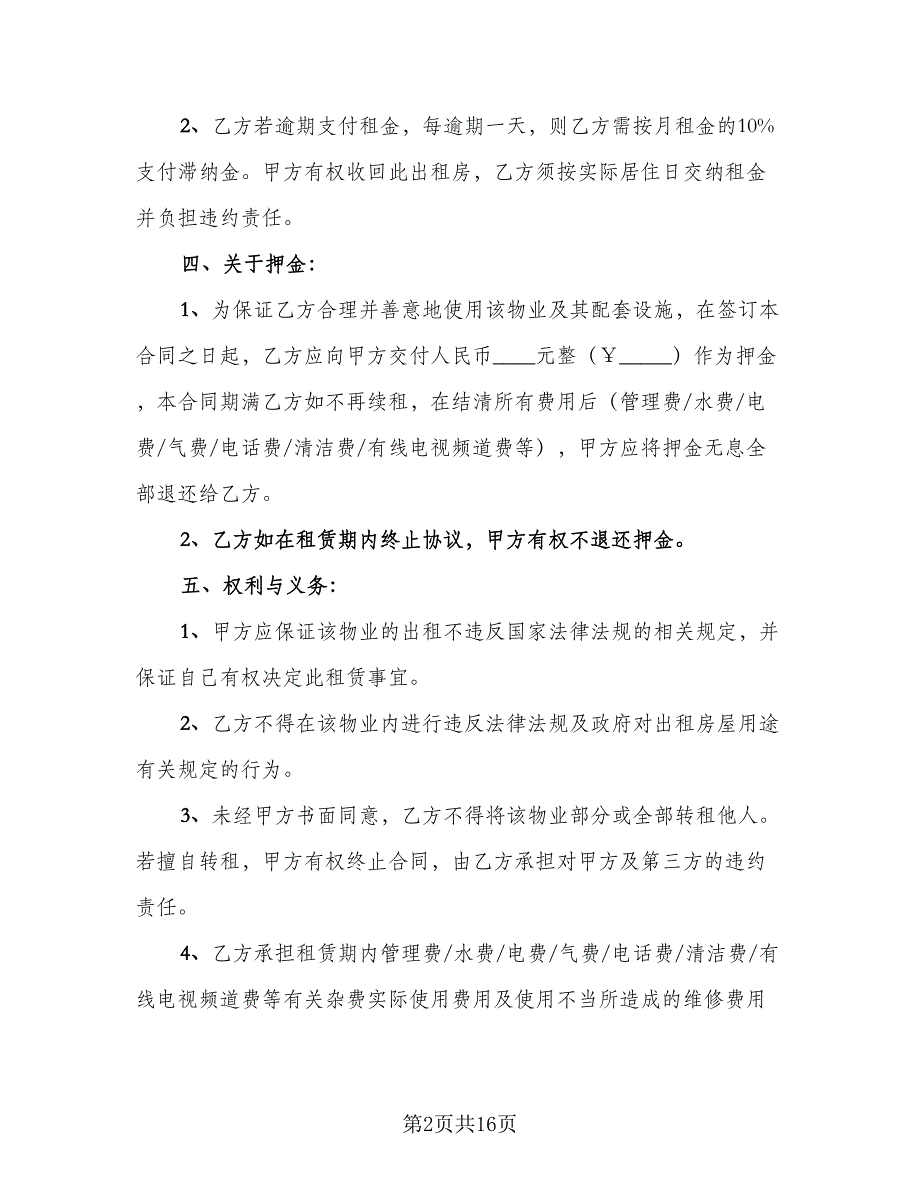 2、乙方若逾期支付租金，每逾期一天，则乙方需按月租金的10%支付滞纳金。甲方有权收回此出租房，乙方须按实际居住日交纳租金并负担违约责任。

四、关于押金：

1、为保证乙方合理并善意地使用该物业及其配套设施，在签订本合同之日起，乙方应向甲方交付人民币____元整（￥_____）作为押金，本合同期满乙方如不再续租，在结清所有费用后（管理费/水费/电费/气费/电话费/清洁费/有线电视频道费等），甲方应将押金无息全部退还给乙方。

2、乙方如在租赁期内终止协议，甲方有权不退还押金。

五、权利与义务：

1、甲方应保证该物业的出租不违反国家法律法规的相关规定，并保证自己有权决定此租赁事宜。

2、乙方不得在该物业内进行违反法律法规及政府对出租房屋用途有关规定的行为。

3、未经甲方书面同意，乙方不得将该物业部分或全部转租他人。若擅自转租，甲方有权终止合同，由乙方承担对甲方及第三方的违约责任。

4、乙方承担租赁期内管理费/水费/电费/气费/电话费/清洁费/有线电视频道费等有关杂费实际使用费用及使用不当所造成的维修费用

第2页共16页